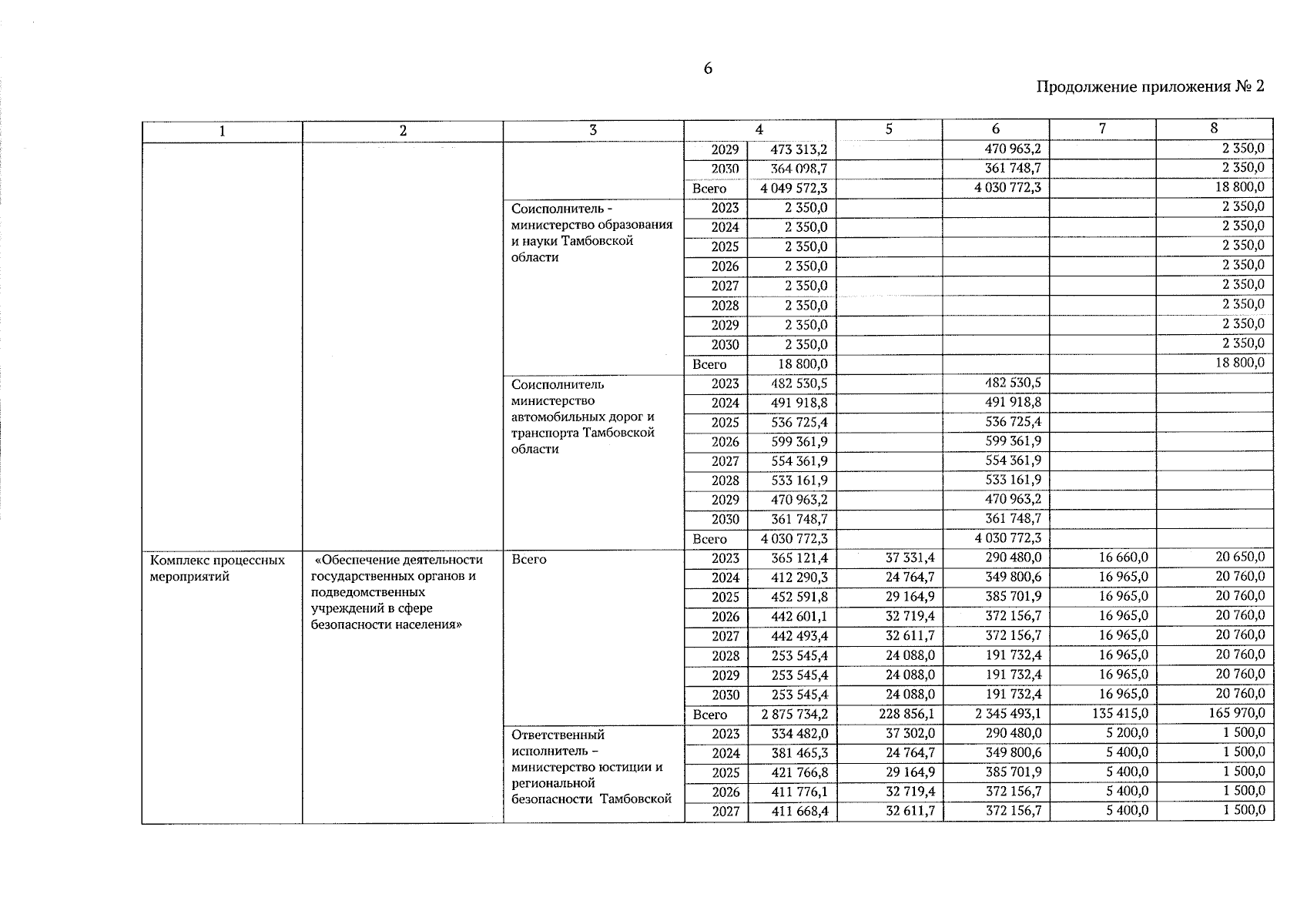 6

Продолжение приложения № 2

| 1 | 2 | 3 | 4 | | 5 | 6 | 7 | 8 |
|---|---|---|---|---|---|---|---|---|
| | | | 2029 | 473 313,2 | | 470 963,2 | | 2 350,0 |
| | | | 2030 | 364 098,7 | | 361 748,7 | | 2 350,0 |
| | | | Всего | 4 049 572,3 | | 4 030 772,3 | | 18 800,0 |
| | | Соисполнитель - министерство образования и науки Тамбовской области | 2023 | 2 350,0 | | | | 2 350,0 |
| | | | 2024 | 2 350,0 | | | | 2 350,0 |
| | | | 2025 | 2 350,0 | | | | 2 350,0 |
| | | | 2026 | 2 350,0 | | | | 2 350,0 |
| | | | 2027 | 2 350,0 | | | | 2 350,0 |
| | | | 2028 | 2 350,0 | | | | 2 350,0 |
| | | | 2029 | 2 350,0 | | | | 2 350,0 |
| | | | 2030 | 2 350,0 | | | | 2 350,0 |
| | | | Всего | 18 800,0 | | | | 18 800,0 |
| | | Соисполнитель министерство автомобильных дорог и транспорта Тамбовской области | 2023 | 482 530,5 | | 482 530,5 | | |
| | | | 2024 | 491 918,8 | | 491 918,8 | | |
| | | | 2025 | 536 725,4 | | 536 725,4 | | |
| | | | 2026 | 599 361,9 | | 599 361,9 | | |
| | | | 2027 | 554 361,9 | | 554 361,9 | | |
| | | | 2028 | 533 161,9 | | 533 161,9 | | |
| | | | 2029 | 470 963,2 | | 470 963,2 | | |
| | | | 2030 | 361 748,7 | | 361 748,7 | | |
| | | | Всего | 4 030 772,3 | | 4 030 772,3 | | |
| Комплекс процессных мероприятий | «Обеспечение деятельности государственных органов и подведомственных учреждений в сфере безопасности населения» | Всего | 2023 | 365 121,4 | 37 331,4 | 290 480,0 | 16 660,0 | 20 650,0 |
| | | | 2024 | 412 290,3 | 24 764,7 | 349 800,6 | 16 965,0 | 20 760,0 |
| | | | 2025 | 452 591,8 | 29 164,9 | 385 701,9 | 16 965,0 | 20 760,0 |
| | | | 2026 | 442 601,1 | 32 719,4 | 372 156,7 | 16 965,0 | 20 760,0 |
| | | | 2027 | 442 493,4 | 32 611,7 | 372 156,7 | 16 965,0 | 20 760,0 |
| | | | 2028 | 253 545,4 | 24 088,0 | 191 732,4 | 16 965,0 | 20 760,0 |
| | | | 2029 | 253 545,4 | 24 088,0 | 191 732,4 | 16 965,0 | 20 760,0 |
| | | | 2030 | 253 545,4 | 24 088,0 | 191 732,4 | 16 965,0 | 20 760,0 |
| | | | Всего | 2 875 734,2 | 228 856,1 | 2 345 493,1 | 135 415,0 | 165 970,0 |
| | | Ответственный исполнитель – министерство юстиции и региональной безопасности Тамбовской | 2023 | 334 482,0 | 37 302,0 | 290 480,0 | 5 200,0 | 1 500,0 |
| | | | 2024 | 381 465,3 | 24 764,7 | 349 800,6 | 5 400,0 | 1 500,0 |
| | | | 2025 | 421 766,8 | 29 164,9 | 385 701,9 | 5 400,0 | 1 500,0 |
| | | | 2026 | 411 776,1 | 32 719,4 | 372 156,7 | 5 400,0 | 1 500,0 |
| | | | 2027 | 411 668,4 | 32 611,7 | 372 156,7 | 5 400,0 | 1 500,0 |